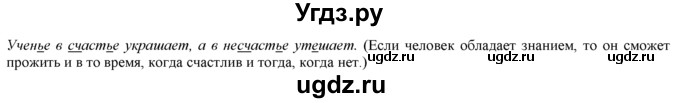 Угдз.ру

Ученье в счастье украшает, а в несчастье утешает. (Если человек обладает знанием, то он сможет прожить и в то время, когда счастлив и тогда, когда нет.)

ugdz.ru ugdz.ru ugdz.ru

ugdz.ru